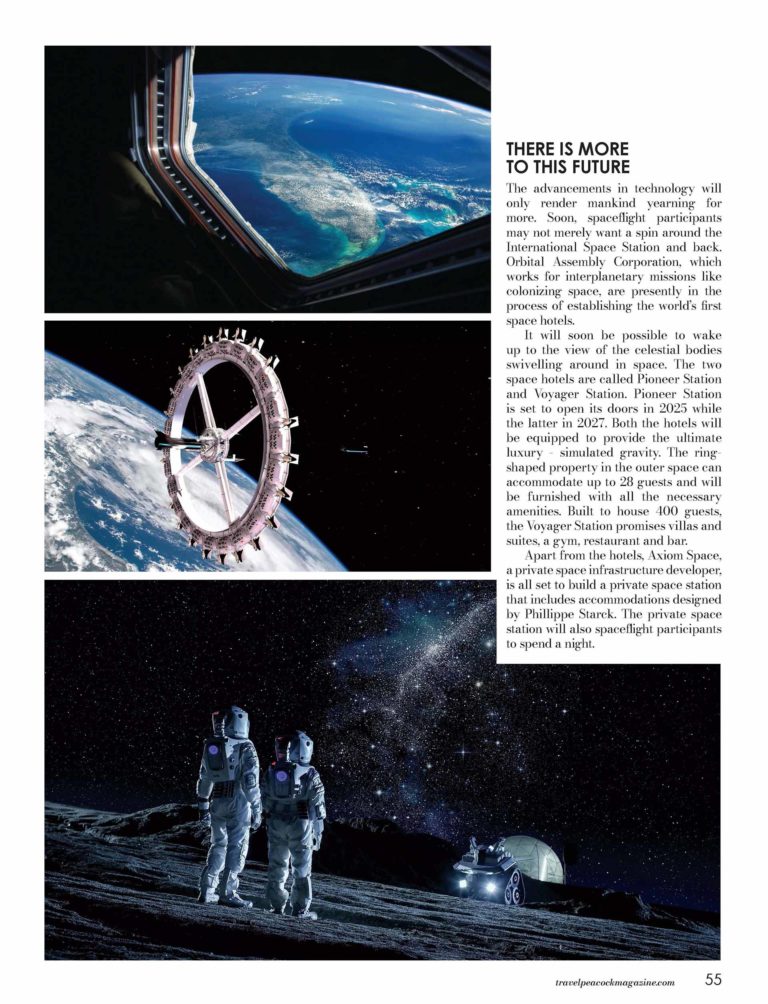 THERE IS MORE TO THIS FUTURE

The advancements in technology will only render mankind yearning for more. Soon, spaceflight participants may not merely want a spin around the International Space Station and back. Orbital Assembly Corporation, which works for interplanetary missions like colonizing space, are presently in the process of establishing the world's first space hotels.

It will soon be possible to wake up to the view of the celestial bodies swivelling around in space. The two space hotels are called Pioneer Station and Voyager Station. Pioneer Station is set to open its doors in 2025 while the latter in 2027. Both the hotels will be equipped to provide the ultimate luxury - simulated gravity. The ring-shaped property in the outer space can accommodate up to 28 guests and will be furnished with all the necessary amenities. Built to house 400 guests, the Voyager Station promises villas and suites, a gym, restaurant and bar.

Apart from the hotels, Axiom Space, a private space infrastructure developer, is all set to build a private space station that includes accommodations designed by Phillippe Starck. The private space station will also spaceflight participants to spend a night.

travelpeacockmagazine.com 55